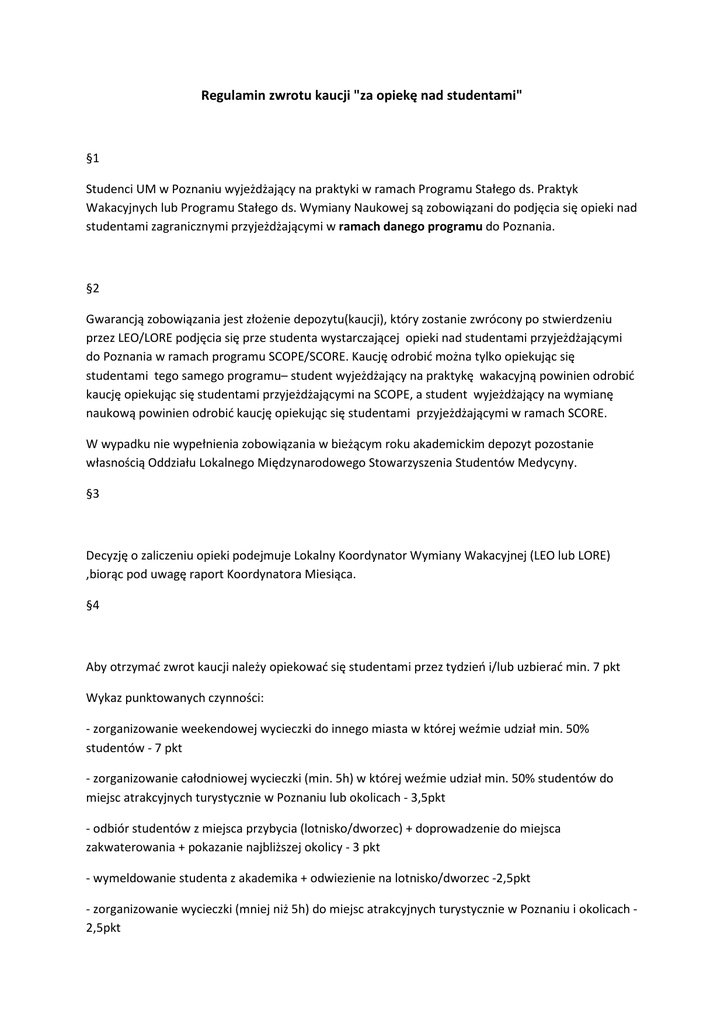 Regulamin zwrotu kaucji "za opiekę nad studentami"

§1

Studenci UM w Poznaniu wyjeżdżający na praktyki w ramach Programu Stałego ds. Praktyk Wakacyjnych lub Programu Stałego ds. Wymiany Naukowej są zobowiązani do podjęcia się opieki nad studentami zagranicznymi przyjeżdżającymi w ramach danego programu do Poznania.

§2

Gwarancją zobowiązania jest złożenie depozytu(kaucji), który zostanie zwrócony po stwierdzeniu przez LEO/LORE podjęcia się prze studenta wystarczającej opieki nad studentami przyjeżdżającymi do Poznania w ramach programu SCOPE/SCORE. Kaucję odrobić można tylko opiekując się studentami tego samego programu– student wyjeżdżający na praktykę wakacyjną powinien odrobić kaucję opiekując się studentami przyjeżdżającymi na SCOPE, a student wyjeżdżający na wymianę naukową powinien odrobić kaucję opiekując się studentami przyjeżdżającymi w ramach SCORE.

W wypadku nie wypełnienia zobowiązania w bieżącym roku akademickim depozyt pozostanie własnością Oddziału Lokalnego Międzynarodowego Stowarzyszenia Studentów Medycyny.

§3

Decyzję o zaliczeniu opieki podejmuje Lokalny Koordynator Wymiany Wakacyjnej (LEO lub LORE) ,biorąc pod uwagę raport Koordynatora Miesiąca.

§4

Aby otrzymać zwrot kaucji należy opiekować się studentami przez tydzień i/lub uzbierać min. 7 pkt

Wykaz punktowanych czynności:

- zorganizowanie weekendowej wycieczki do innego miasta w której weźmie udział min. 50% studentów - 7 pkt

- zorganizowanie całodniowej wycieczki (min. 5h) w której weźmie udział min. 50% studentów do miejsc atrakcyjnych turystycznie w Poznaniu lub okolicach - 3,5pkt

- odbiór studentów z miejsca przybycia (lotnisko/dworzec) + doprowadzenie do miejsca zakwaterowania + pokazanie najbliższej okolicy - 3 pkt

- wymeldowanie studenta z akademika + odwiezienie na lotnisko/dworzec -2,5pkt

- zorganizowanie wycieczki (mniej niż 5h) do miejsc atrakcyjnych turystycznie w Poznaniu i okolicach - 2,5pkt